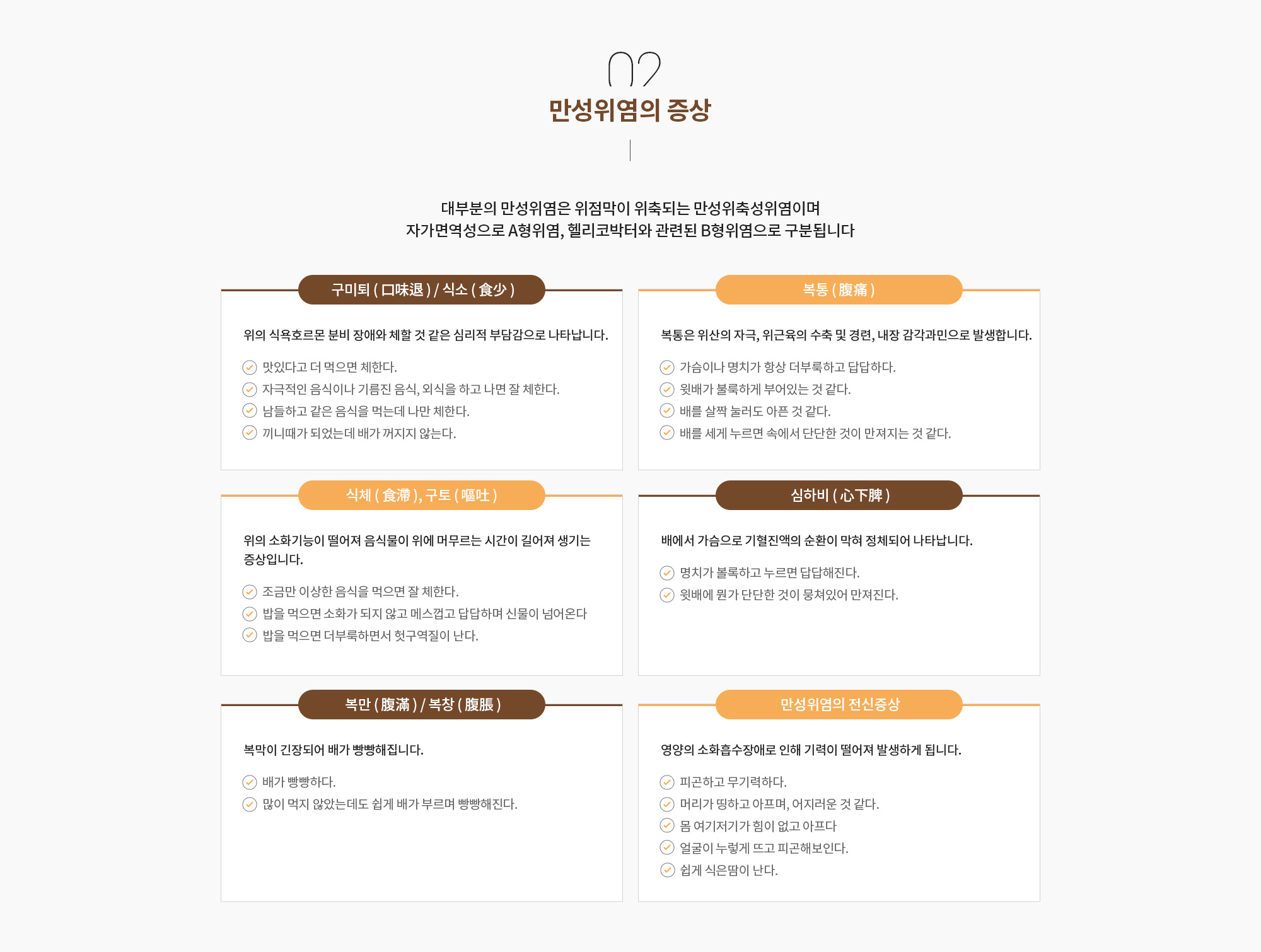 02
만성위염의 증상

대부분의 만성위염은 위점막이 위축되는 만성위축성위염이며
자가면역성으로 A형위염, 헬리코박터와 관련된 B형위염으로 구분됩니다

구미퇴 ( 口味退 ) / 식소 ( 食少 )

위의 식욕호르몬 분비 장애와 체할 것 같은 심리적 부담감으로 나타납니다.

맛있다고 더 먹으면 체한다.
자극적인 음식이나 기름진 음식, 외식을 하고 나면 잘 체한다.
남들하고 같은 음식을 먹는데 나만 체한다.
끼니때가 되었는데 배가 꺼지지 않는다.

복통 ( 腹痛 )

복통은 위산의 자극, 위근육의 수축 및 경련, 내장 감각과민으로 발생합니다.

가슴이나 명치가 항상 더부룩하고 답답하다.
윗배가 불룩하게 부어있는 것 같다.
배를 살짝 눌러도 아픈 것 같다.
배를 세게 누르면 속에서 단단한 것이 만져지는 것 같다.

식체 ( 食滯 ), 구토 ( 嘔吐 )

위의 소화기능이 떨어져 음식물이 위에 머무르는 시간이 길어져 생기는 증상입니다.

조금만 이상한 음식을 먹으면 잘 체한다.
밥을 먹으면 소화가 되지 않고 메스껍고 답답하며 신물이 넘어온다
밥을 먹으면 더부룩하면서 헛구역질이 난다.

심하비 ( 心下脾 )

배에서 가슴으로 기혈진액의 순환이 막혀 정체되어 나타납니다.

명치가 볼록하고 누르면 답답해진다.
윗배에 뭔가 단단한 것이 뭉쳐있어 만져진다.

복만 ( 腹滿 ) / 복창 ( 腹脹 )

복막이 긴장되어 배가 빵빵해집니다.

배가 빵빵하다.
많이 먹지 않았는데도 쉽게 배가 부르며 빵빵해진다.

만성위염의 전신증상

영양의 소화흡수장애로 인해 기력이 떨어져 발생하게 됩니다.

피곤하고 무기력하다.
머리가 띵하고 아프며, 어지러운 것 같다.
몸 여기저기가 힘이 없고 아프다
얼굴이 누렇게 뜨고 피곤해보인다.
쉽게 식은땀이 난다.